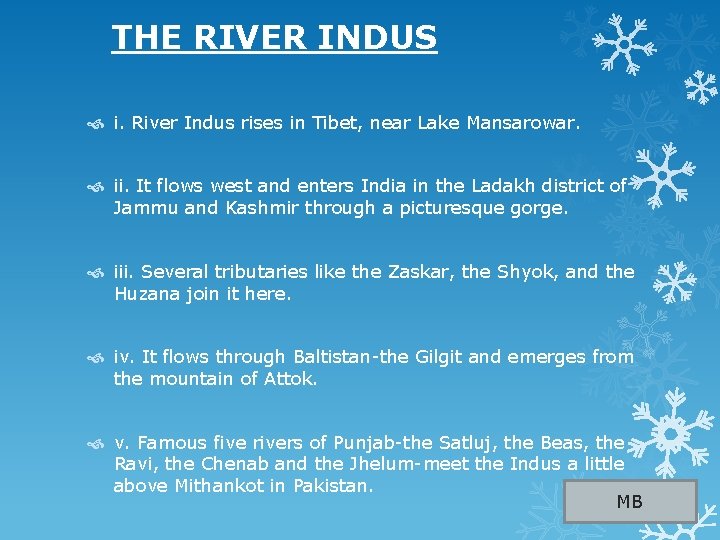 THE RIVER INDUS

i. River Indus rises in Tibet, near Lake Mansarowar.

ii. It flows west and enters India in the Ladakh district of Jammu and Kashmir through a picturesque gorge.

iii. Several tributaries like the Zaskar, the Shyok, and the Huzana join it here.

iv. It flows through Baltistan-the Gilgit and emerges from the mountain of Attok.

v. Famous five rivers of Punjab-the Satluj, the Beas, the Ravi, the Chenab and the Jhelum-meet the Indus a little above Mithankot in Pakistan.

MB